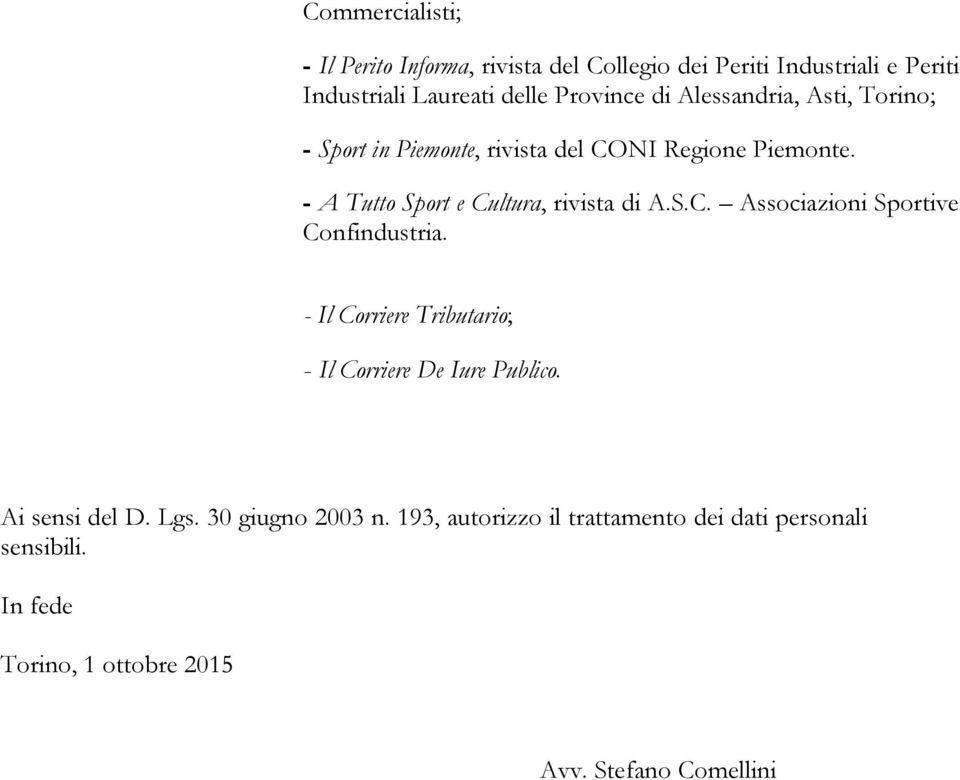 Commercialisti;

- Il Perito Informa, rivista del Collegio dei Periti Industriali e Periti Industriali Laureati delle Province di Alessandria, Asti, Torino;

- Sport in Piemonte, rivista del CONI Regione Piemonte.

- A Tutto Sport e Cultura, rivista di A.S.C. – Associazioni Sportive Confindustria.

- Il Corriere Tributario;

- Il Corriere De Iure Publico.

Ai sensi del D. Lgs. 30 giugno 2003 n. 193, autorizzo il trattamento dei dati personali sensibili.

In fede

Torino, 1 ottobre 2015

Avv. Stefano Comellini